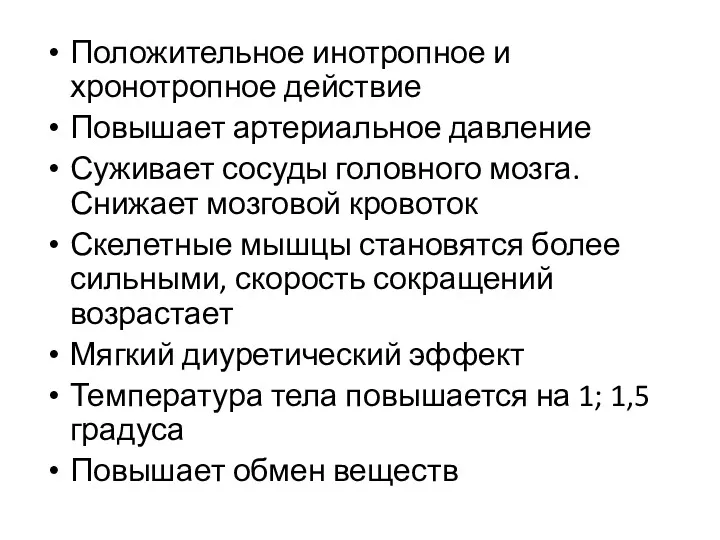 • Положительное инотропное и хронотропное действие
• Повышает артериальное давление
• Суживает сосуды головного мозга. Снижает мозговой кровоток
• Скелетные мышцы становятся более сильными, скорость сокращений возрастает
• Мягкий диуретический эффект
• Температура тела повышается на 1; 1,5 градуса
• Повышает обмен веществ